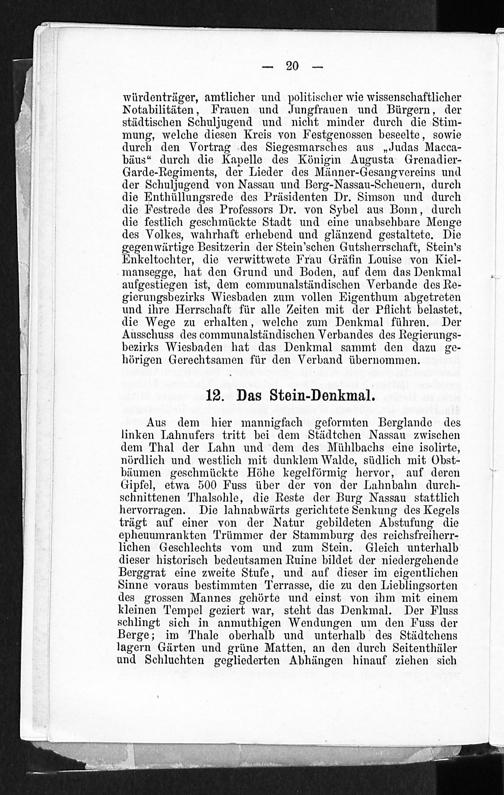 — 20 —

würdenträger, amtlicher und politischer wie wissenschaftlicher Notabilitäten, Frauen und Jungfrauen und Bürgern, der städtischen Schuljugend und nicht minder durch die Stimmung, welche diesen Kreis von Festgenossen beseelte, sowie durch den Vortrag des Siegesmarsches aus „Judas Maccabäus“ durch die Kapelle des Königin Augusta Grenadier-Garde-Regiments, der Lieder des Männer-Gesangvereins und der Schuljugend von Nassau und Berg-Nassau-Scheuern, durch die Enthüllungsrede des Präsidenten Dr. Simson und durch die Festrede des Professors Dr. von Sybel aus Bonn, durch die festlich geschmückte Stadt und eine unabsehbare Menge des Volkes, wahrhaft erhebend und glänzend gestaltete. Die gegenwärtige Besitzerin der Stein'schen Gutsherrschaft, Stein's Enkeltochter, die verwittwete Frau Gräfin Louise von Kielmansegge, hat den Grund und Boden, auf dem das Denkmal aufgestiegen ist, dem communalständischen Verbande des Regierungsbezirks Wiesbaden zum vollen Eigenthum abgetreten und ihre Herrschaft für alle Zeiten mit der Pflicht belastet, die Wege zu erhalten, welche zum Denkmal führen. Der Ausschuss des communalständischen Verbandes des Regierungsbezirks Wiesbaden hat das Denkmal sammt den dazu gehörigen Gerechtsamen für den Verband übernommen.

12. Das Stein-Denkmal.

Aus dem hier mannigfach geformten Berglande des linken Lahnufers tritt bei dem Städtchen Nassau zwischen dem Thal der Lahn und dem des Mühlbachs eine isolirte, nördlich und westlich mit dunklem Walde, südlich mit Obstbäumen geschmückte Höhe kegelförmig hervor, auf deren Gipfel, etwa 500 Fuss über der von der Lahnbahn durchschnittenen Thalsohle, die Reste der Burg Nassau stattlich hervorragen. Die lahnabwärts gerichtete Senkung des Kegels trägt auf einer von der Natur gebildeten Abstufung die epheuumrankten Trümmer der Stammburg des reichsfreiherrlichen Geschlechts vom und zum Stein. Gleich unterhalb dieser historisch bedeutsamen Ruine bildet der niedergehende Berggrat eine zweite Stufe, und auf dieser im eigentlichen Sinne voraus bestimmten Terrasse, die zu den Lieblingsorten des grossen Mannes gehörte und einst von ihm mit einem kleinen Tempel geziert war, steht das Denkmal. Der Fluss schlingt sich in anmuthigen Wendungen um den Fuss der Berge; im Thale oberhalb und unterhalb des Städtchens lagern Gärten und grüne Matten, an den durch Seitenthäler und Schluchten gegliederten Abhängen hinauf ziehen sich